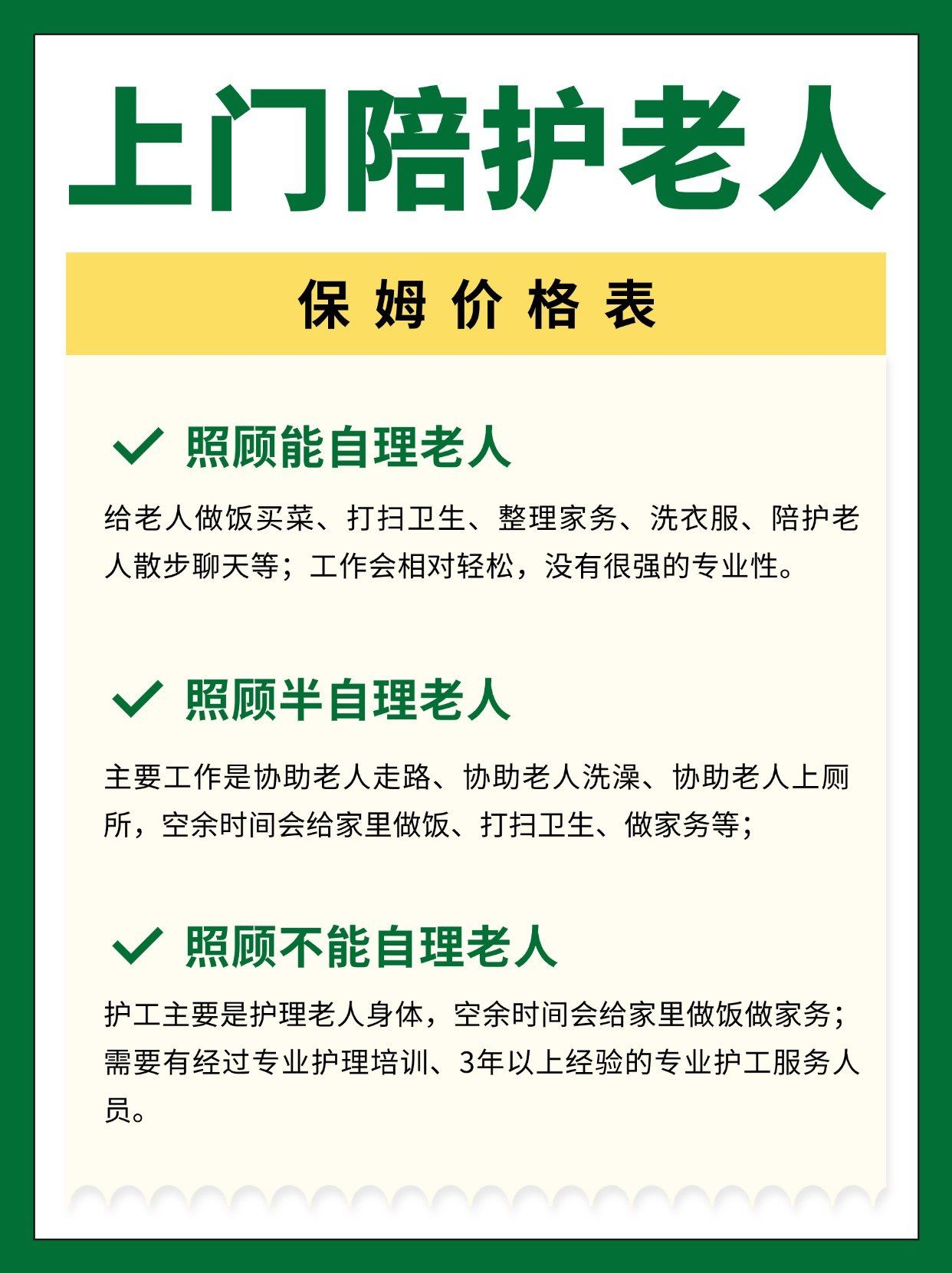 上门陪护老人

保姆价格表

照顾能自理老人

给老人做饭买菜、打扫卫生、整理家务、洗衣服、陪护老人散步聊天等；工作会相对轻松，没有很强的专业性。

照顾半自理老人

主要工作是协助老人走路、协助老人洗澡、协助老人上厕所，空余时间会给家里做饭、打扫卫生、做家务等；

照顾不能自理老人

护工主要是护理老人身体，空余时间会给家里做饭做家务；需要有经过专业护理培训、3年以上经验的专业护工服务人员。